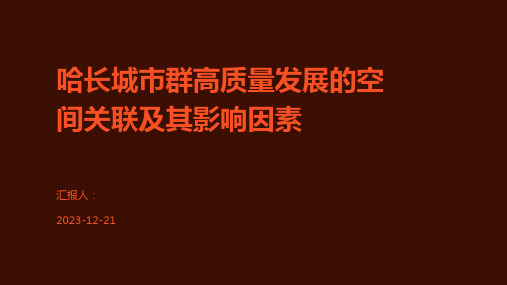 哈长城市群高质量发展的空间关联及其影响因素

汇报人：

2023-12-21